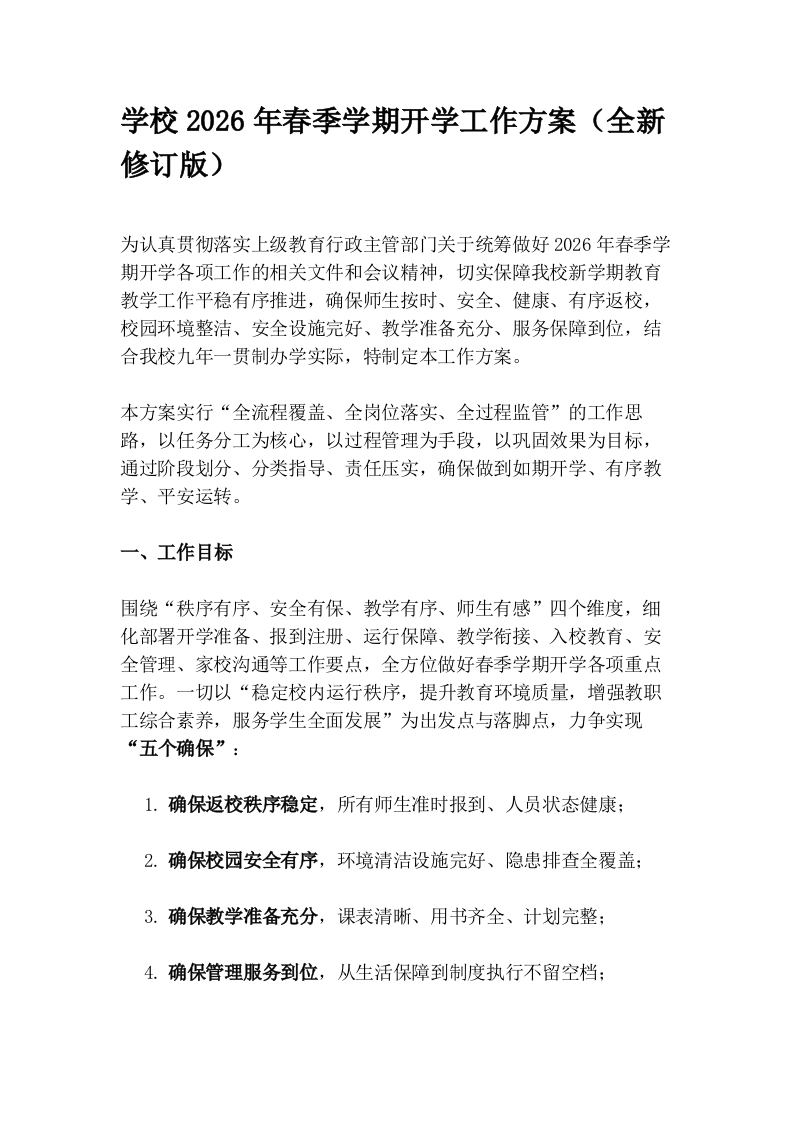 学校2026年春季学期开学工作方案（全新修订版）

为认真贯彻落实上级教育行政主管部门关于统筹做好2026年春季学期开学各项工作的相关文件和会议精神，切实保障我校新学期教育教学工作平稳有序推进，确保师生按时、安全、健康、有序返校，校园环境整洁、安全设施完好、教学准备充分、服务保障到位，结合我校九年一贯制办学实际，特制定本工作方案。

本方案实行“全流程覆盖、全岗位落实、全过程监管”的工作思路，以任务分工为核心，以过程管理为手段，以巩固效果为目标，通过阶段划分、分类指导、责任压实，确保做到如期开学、有序教学、平安运转。

一、工作目标

围绕“秩序有序、安全有保、教学有序、师生有感”四个维度，细化部署开学准备、报到注册、运行保障、教学衔接、入校教育、安全管理、家校沟通等工作要点，全方位做好春季学期开学各项重点工作。一切以“稳定校内运行秩序，提升教育环境质量，增强教职工综合素养，服务学生全面发展”为出发点与落脚点，力争实现“五个确保”：

1. 确保返校秩序稳定，所有师生准时报到、人员状态健康；

2. 确保校园安全有序，环境清洁设施完好、隐患排查全覆盖；

3. 确保教学准备充分，课表清晰、用书齐全、计划完整；

4. 确保管理服务到位，从生活保障到制度执行不留空档；